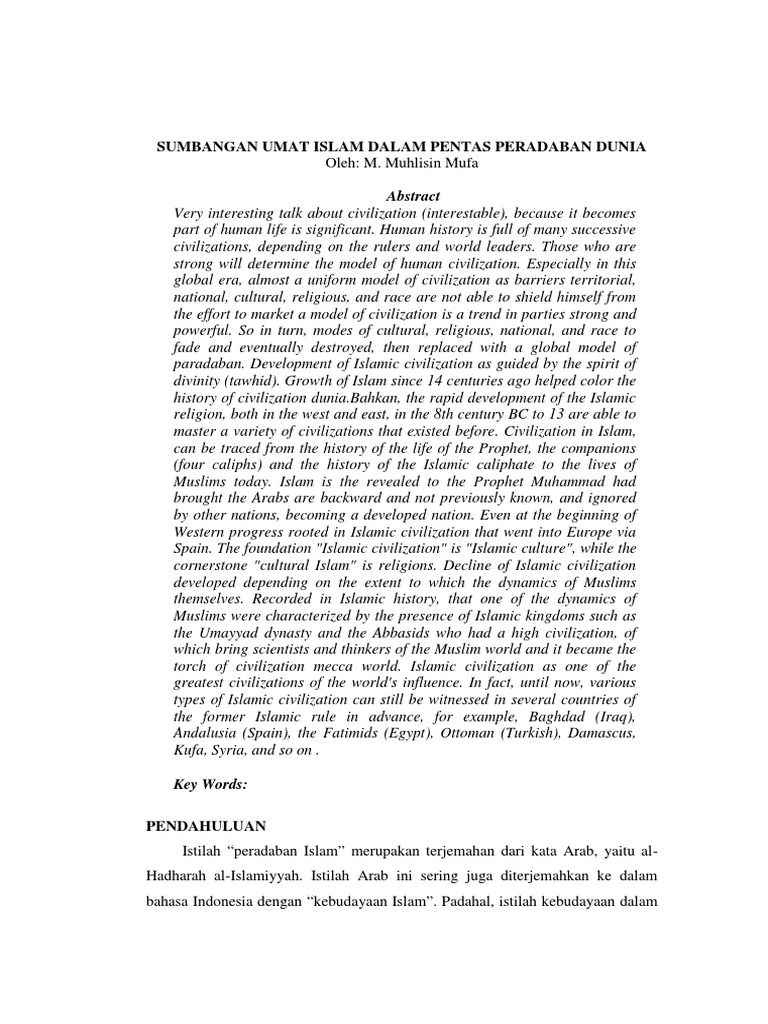 SUMBANGAN UMAT ISLAM DALAM PENTAS PERADABAN DUNIA
Oleh: M. Muhlisin Mufa

Abstract
Very interesting talk about civilization (interestable), because it becomes part of human life is significant. Human history is full of many successive civilizations, depending on the rulers and world leaders. Those who are strong will determine the model of human civilization. Especially in this global era, almost a uniform model of civilization as barriers territorial, national, cultural, religious, and race are not able to shield himself from the effort to market a model of civilization is a trend in parties strong and powerful. So in turn, modes of cultural, religious, national, and race to fade and eventually destroyed, then replaced with a global model of paradaban. Development of Islamic civilization as guided by the spirit of divinity (tawhid). Growth of Islam since 14 centuries ago helped color the history of civilization dunia.Bahkan, the rapid development of the Islamic religion, both in the west and east, in the 8th century BC to 13 are able to master a variety of civilizations that existed before. Civilization in Islam, can be traced from the history of the life of the Prophet, the companions (four caliphs) and the history of the Islamic caliphate to the lives of Muslims today. Islam is the revealed to the Prophet Muhammad had brought the Arabs are backward and not previously known, and ignored by other nations, becoming a developed nation. Even at the beginning of Western progress rooted in Islamic civilization that went into Europe via Spain. The foundation "Islamic civilization" is "Islamic culture", while the cornerstone "cultural Islam" is religions. Decline of Islamic civilization developed depending on the extent to which the dynamics of Muslims themselves. Recorded in Islamic history, that one of the dynamics of Muslims were characterized by the presence of Islamic kingdoms such as the Umayyad dynasty and the Abbasids who had a high civilization, of which bring scientists and thinkers of the Muslim world and it became the torch of civilization mecca world. Islamic civilization as one of the greatest civilizations of the world's influence. In fact, until now, various types of Islamic civilization can still be witnessed in several countries of the former Islamic rule in advance, for example, Baghdad (Iraq), Andalusia (Spain), the Fatimids (Egypt), Ottoman (Turkish), Damascus, Kufa, Syria, and so on .

Key Words:

PENDAHULUAN
Istilah “peradaban Islam” merupakan terjemahan dari kata Arab, yaitu al-Hadharah al-Islamiyyah. Istilah Arab ini sering juga diterjemahkan ke dalam bahasa Indonesia dengan “kebudayaan Islam”. Padahal, istilah kebudayaan dalam